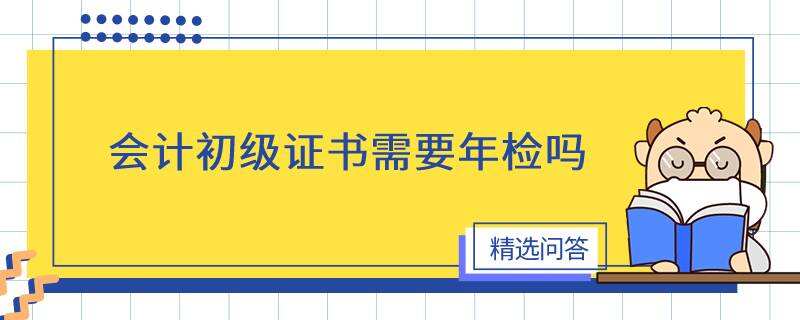 会计初级证书需要年检吗

精选问答